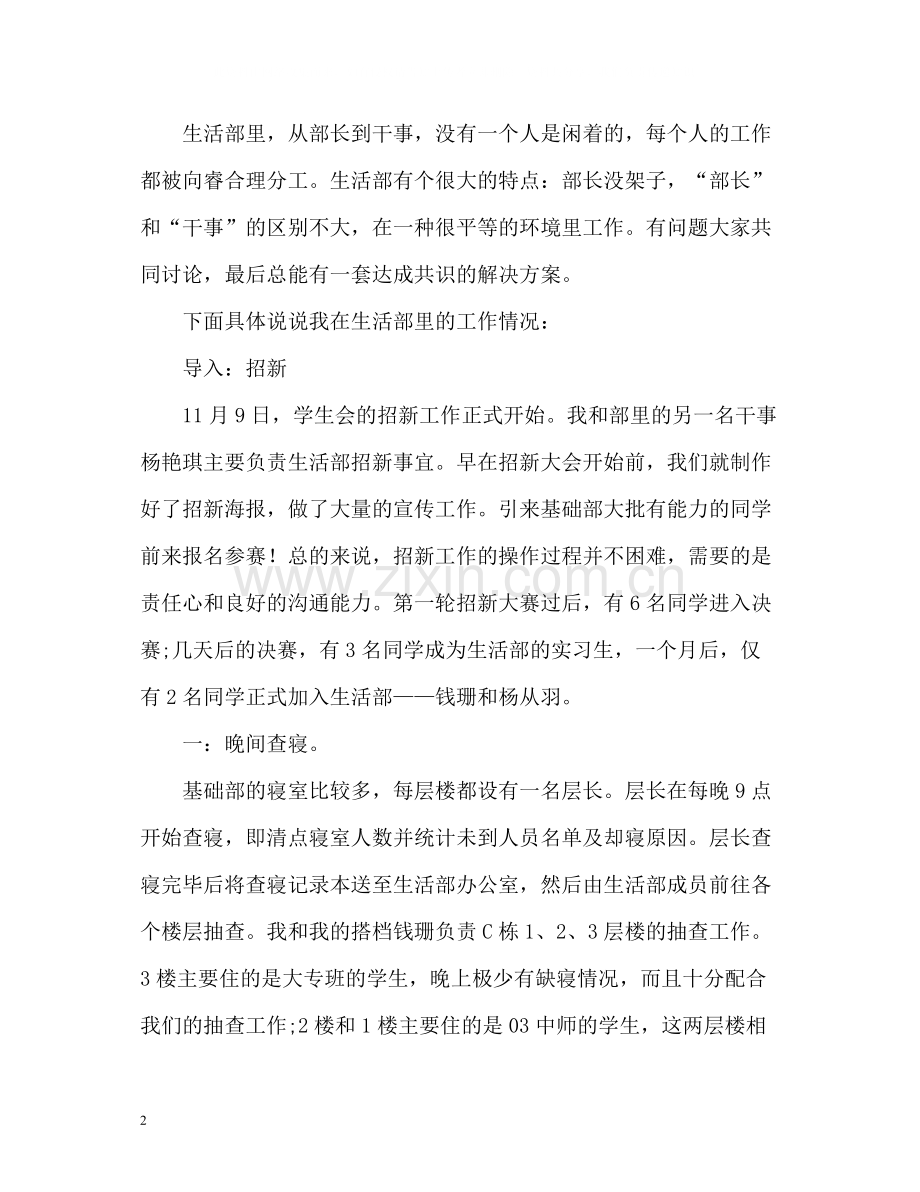 生活部里，从部长到干事，没有一个人是闲着的，每个人的工作都被向睿合理分工。生活部有个很大的特点：部长没架子，“部长”和“干事”的区别不大，在一种很平等的环境里工作。有问题大家共同讨论，最后总能有一套达成共识的解决方案。

下面具体说说我在生活部里的工作情况：

导入：招新

11月9日，学生会的招新工作正式开始。我和部里的另一名干事杨艳琪主要负责生活部招新事宜。早在招新大会开始前，我们就制作好了招新海报，做了大量的宣传工作。引来基础部大批有能力的同学前来报名参赛！总的来说，招新工作的操作过程并不困难，需要的是责任心和良好的沟通能力。第一轮招新大赛过后，有6名同学进入决赛;几天后的决赛，有3名同学成为生活部的实习生，一个月后，仅有2名同学正式加入生活部——钱珊和杨从羽。

一：晚间查寝。

基础部的寝室比较多，每层楼都设有一名层长。层长在每晚9点开始查寝，即清点寝室人数并统计未到人员名单及却寝原因。层长查寝完毕后将查寝记录本送至生活部办公室，然后由生活部成员前往各个楼层抽查。我和我的搭档钱珊负责C栋1、2、3层楼的抽查工作。3楼主要住的是大专班的学生，晚上极少有缺寝情况，而且十分配合我们的抽查工作;2楼和1楼主要住的是03中师的学生，这两层楼相

2

www.zixin.com.cn